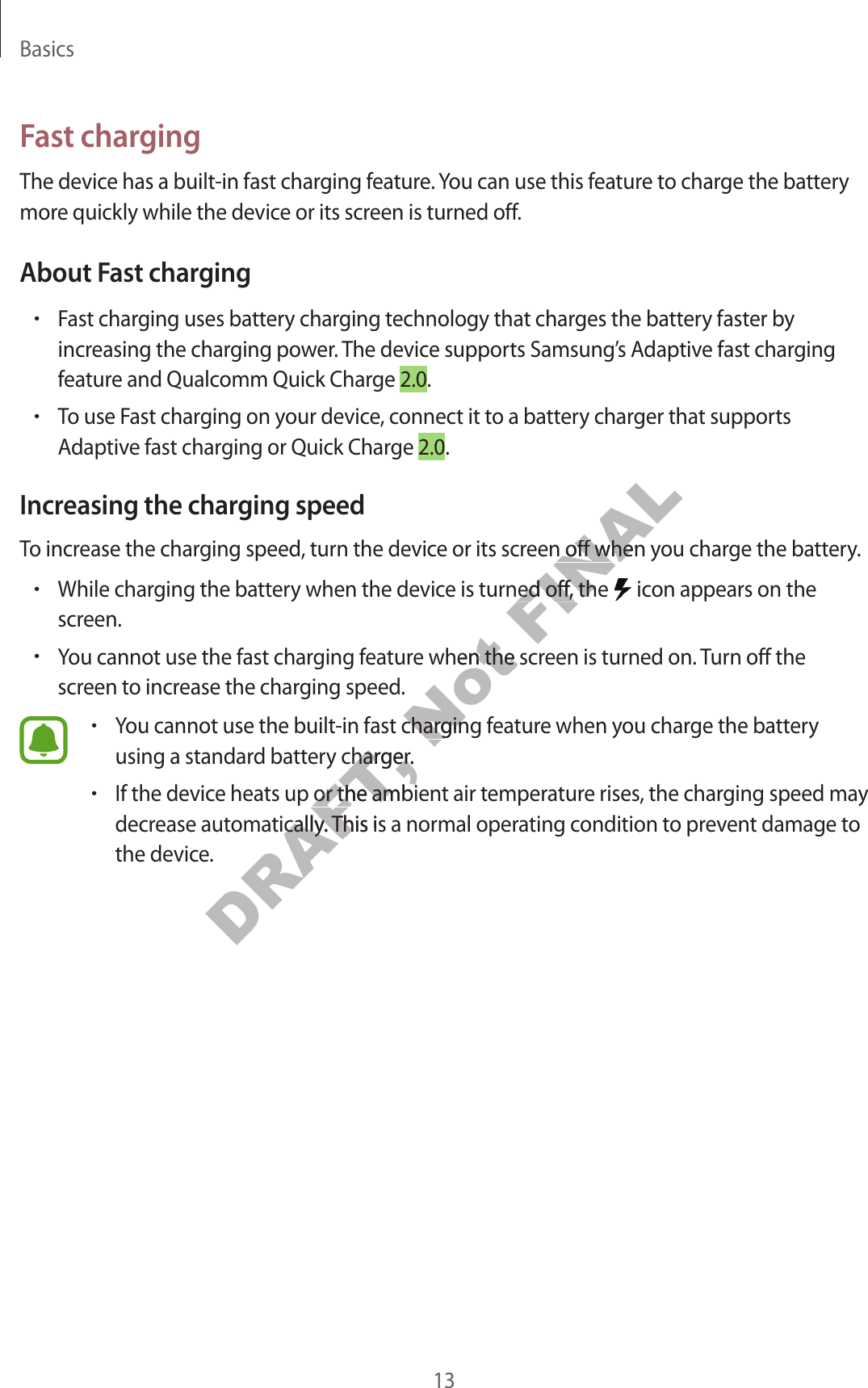 Basics

Fast charging

The device has a built-in fast charging feature. You can use this feature to charge the battery more quickly while the device or its screen is turned off.

About Fast charging

• Fast charging uses battery charging technology that charges the battery faster by increasing the charging power. The device supports Samsung's Adaptive fast charging feature and Qualcomm Quick Charge 2.0.
• To use Fast charging on your device, connect it to a battery charger that supports Adaptive fast charging or Quick Charge 2.0.

Increasing the charging speed

To increase the charging speed, turn the device or its screen off when you charge the battery.

• While charging the battery when the device is turned off, the icon appears on the screen.
• You cannot use the fast charging feature when the screen is turned on. Turn off the screen to increase the charging speed.

• You cannot use the built-in fast charging feature when you charge the battery using a standard battery charger.
• If the device heats up or the ambient air temperature rises, the charging speed may decrease automatically. This is a normal operating condition to prevent damage to the device.

13

DRAFT, Not FINAL